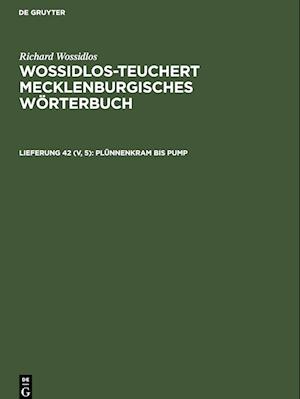 DE GRUYTER

Richard Wossidlos

WOSSIDLOS-TEUCHERT MECKLENBURGISCHES WÖRTERBUCH

LIEFERUNG 42 (V, 5): PLÜNNENKRAM BIS PUMP

DE
G